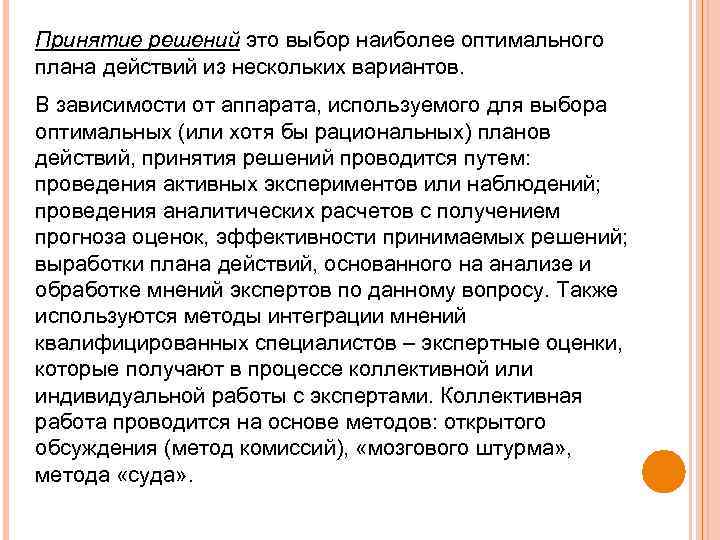 Принятие решений это выбор наиболее оптимального плана действий из нескольких вариантов.

В зависимости от аппарата, используемого для выбора оптимальных (или хотя бы рациональных) планов действий, принятия решений проводится путем: проведения активных экспериментов или наблюдений; проведения аналитических расчетов с получением прогноза оценок, эффективности принимаемых решений; выработки плана действий, основанного на анализе и обработке мнений экспертов по данному вопросу. Также используются методы интеграции мнений квалифицированных специалистов – экспертные оценки, которые получают в процессе коллективной или индивидуальной работы с экспертами. Коллективная работа проводится на основе методов: открытого обсуждения (метод комиссий), «мозгового штурма», метода «суда».